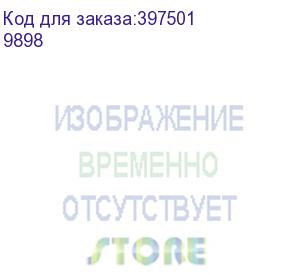 Код для заказа:397501
9898

ИЗОБРАЖЕНИЕ
ВРЕМЕННО
ОТСУТСТВУЕТ
STORE